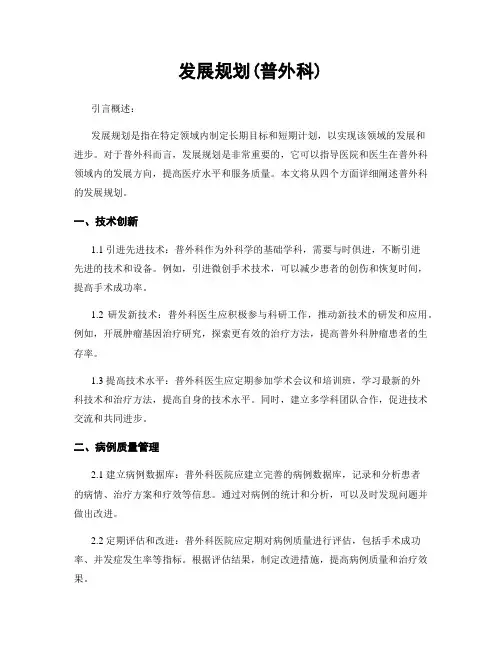 发展规划(普外科)

引言概述:

发展规划是指在特定领域内制定长期目标和短期计划，以实现该领域的发展和进步。对于普外科而言，发展规划是非常重要的，它可以指导医院和医生在普外科领域内的发展方向，提高医疗水平和服务质量。本文将从四个方面详细阐述普外科的发展规划。

一、技术创新

1.1 引进先进技术：普外科作为外科学的基础学科，需要与时俱进，不断引进先进的技术和设备。例如，引进微创手术技术，可以减少患者的创伤和恢复时间，提高手术成功率。

1.2 研发新技术：普外科医生应积极参与科研工作，推动新技术的研发和应用。例如，开展肿瘤基因治疗研究，探索更有效的治疗方法，提高普外科肿瘤患者的生存率。

1.3 提高技术水平：普外科医生应定期参加学术会议和培训班，学习最新的外科技术和治疗方法，提高自身的技术水平。同时，建立多学科团队合作，促进技术交流和共同进步。

二、病例质量管理

2.1 建立病例数据库：普外科医院应建立完善的病例数据库，记录和分析患者的病情、治疗方案和疗效等信息。通过对病例的统计和分析，可以及时发现问题并做出改进。

2.2 定期评估和改进：普外科医院应定期对病例质量进行评估，包括手术成功率、并发症发生率等指标。根据评估结果，制定改进措施，提高病例质量和治疗效果。